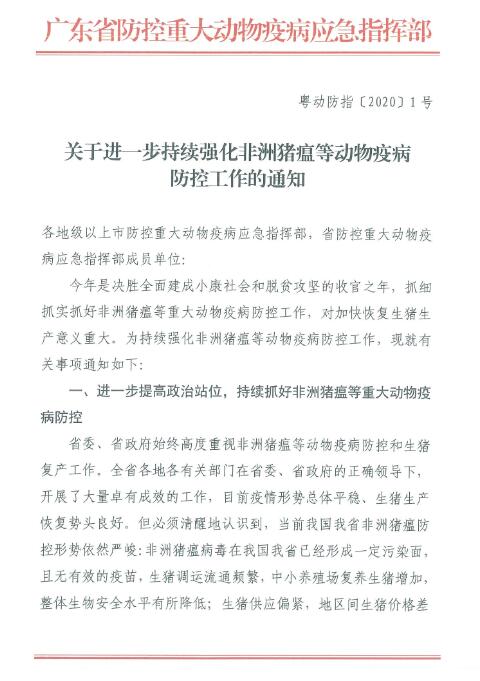 广东省防控重大动物疫病应急指挥部

粤动防指〔2020〕1号

关于进一步持续强化非洲猪瘟等动物疫病防控工作的通知

各地级以上市防控重大动物疫病应急指挥部，省防控重大动物疫病应急指挥部成员单位：

今年是决胜全面建成小康社会和脱贫攻坚的收官之年，抓细抓实抓好非洲猪瘟等重大动物疫病防控工作，对加快恢复生猪生产意义重大。为持续强化非洲猪瘟等动物疫病防控工作，现就有关事项通知如下：

一、进一步提高政治站位，持续抓好非洲猪瘟等重大动物疫病防控

省委、省政府始终高度重视非洲猪瘟等动物疫病防控和生猪复产工作，全省各地各有关部门在省委、省政府的正确领导下，开展了大量卓有成效的工作，目前疫情形势总体平稳、生猪生产恢复势头良好。但必须清醒地认识到，当前我国我省非洲猪瘟防控形势依然严峻：非洲猪瘟病毒在我国我省已经形成一定污染面，且无有效的疫苗，生猪调运流通频繁，中小养殖场复养生猪增加，整体生物安全水平有所降低；生猪供应偏紧，地区间生猪价格差